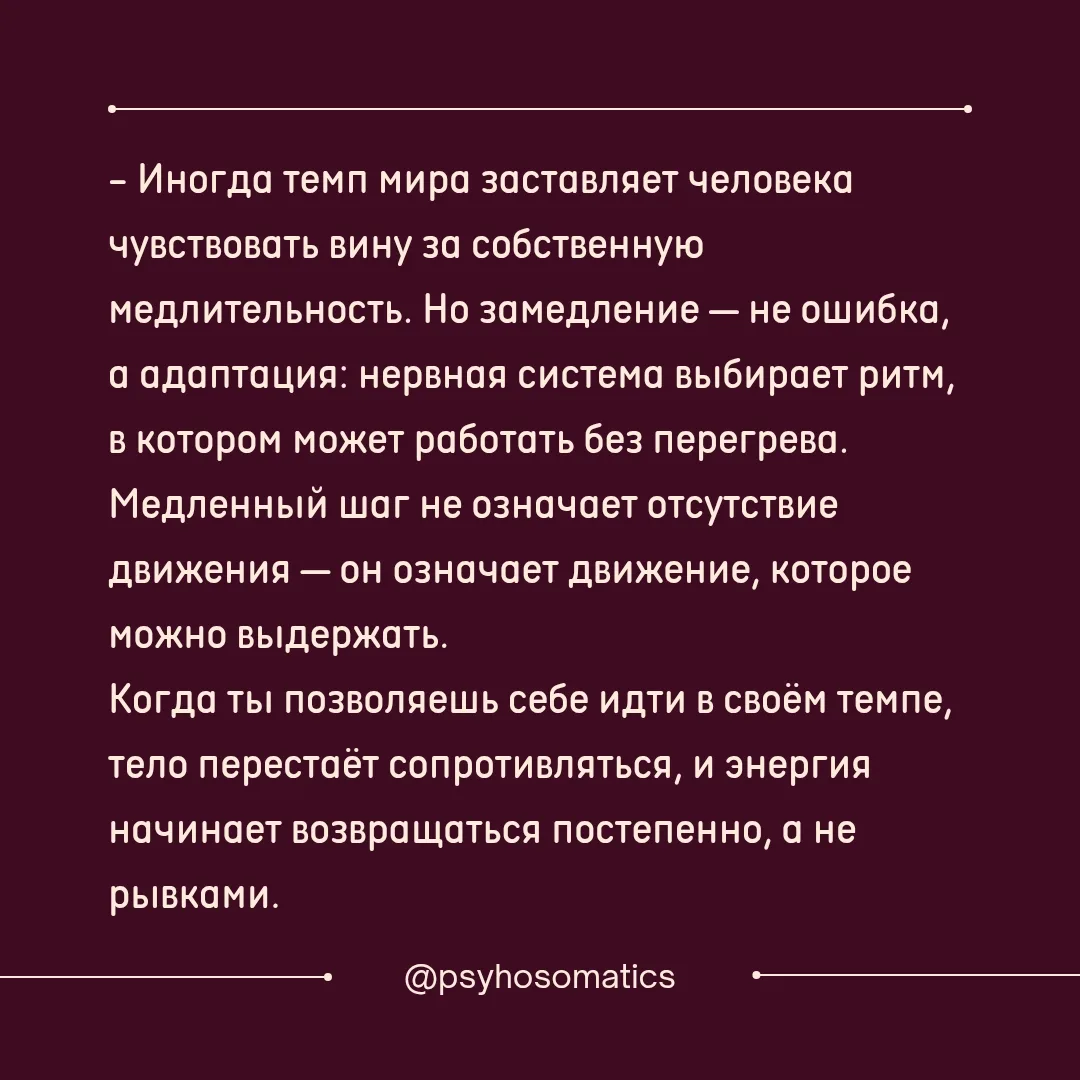 - Иногда темп мира заставляет человека чувствовать вину за собственную медлительность. Но замедление — не ошибка, а адаптация: нервная система выбирает ритм, в котором может работать без перегрева. Медленный шаг не означает отсутствие движения — он означает движение, которое можно выдержать.

Когда ты позволяешь себе идти в своём темпе, тело перестаёт сопротивляться, и энергия начинает возвращаться постепенно, а не рывками.

@psyhosomatics